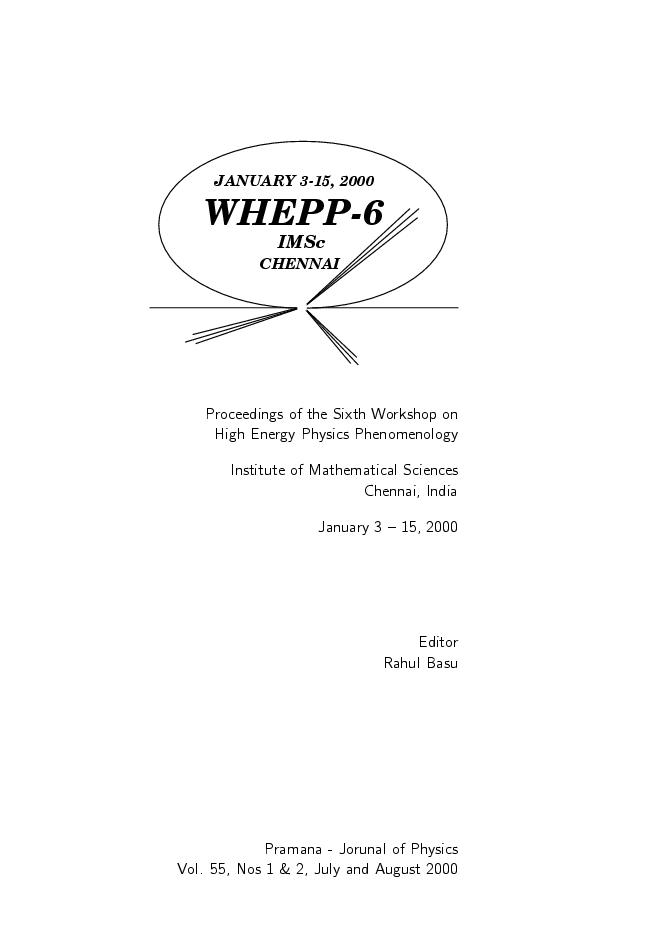 JANUARY 3-15, 2000
WHEPP-6
IMSc
CHENNAI

Proceedings of the Sixth Workshop on High Energy Physics Phenomenology

Institute of Mathematical Sciences
Chennai, India

January 3 – 15, 2000

Editor
Rahul Basu

Pramana - Jorunal of Physics
Vol. 55, Nos 1 & 2, July and August 2000